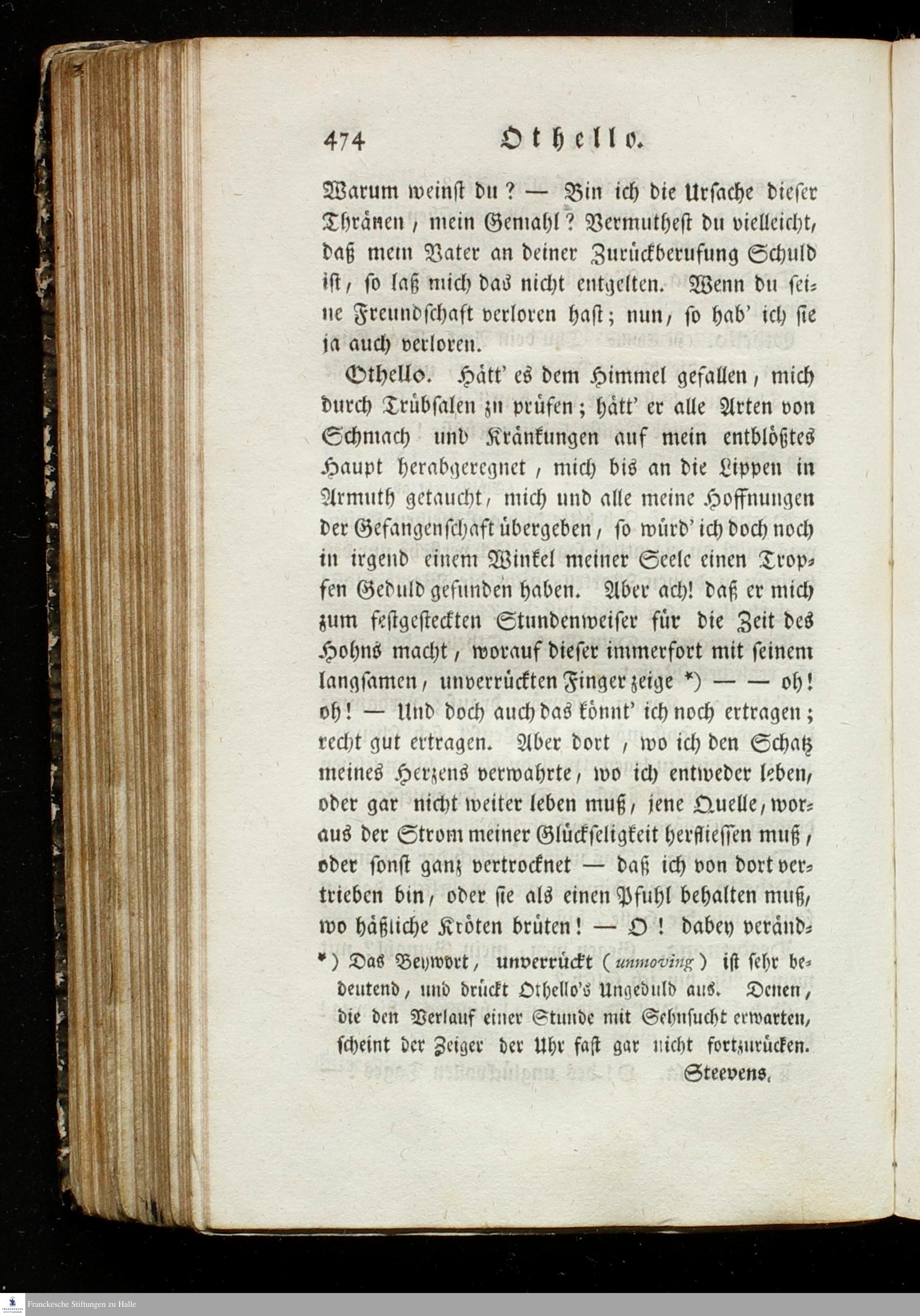 474 Othello.

Warum weinst du? — Bin ich die Ursache dieser Thränen, mein Gemahl? Vermuthest du vielleicht, daß mein Vater an deiner Zurückberufung Schuld ist, so laß mich das nicht entgelten. Wenn du seine Freundschaft verloren hast; nun, so hab' ich sie ja auch verloren.

Othello. Hätt' es dem Himmel gefallen, mich durch Trübsalen zu prüfen; hätt' er alle Arten von Schmach und Kränkungen auf mein entblößtes Haupt herabgeregnet, mich bis an die Lippen in Armuth getaucht, mich und alle meine Hoffnungen der Gefangenschaft übergeben, so würd' ich doch noch in irgend einem Winkel meiner Seele einen Tropfen Geduld gefunden haben. Aber ach! daß er mich zum festgesteckten Stundenweiser für die Zeit des Hohns macht, worauf dieser immerfort mit seinem langsamen, unverrückten Finger zeige *) — — oh! oh! — Und doch auch das könnt' ich noch ertragen; recht gut ertragen. Aber dort, wo ich den Schatz meines Herzens verwahrte, wo ich entweder leben, oder gar nicht weiter leben muß, jene Quelle, woraus der Strom meiner Glückseligkeit herfliessen muß, oder sonst ganz vertrocknet — daß ich von dort vertrieben bin, oder sie als einen Pfuhl behalten muß, wo häßliche Kröten brüten! — O! dabey veränd-

*) Das Beywort, unverrückt (unmoving) ist sehr bedeutend, und drückt Othello's Ungeduld aus. Denen, die den Verlauf einer Stunde mit Sehnsucht erwarten, scheint der Zeiger der Uhr fast gar nicht fortzurücken.
Steevens.

Franckesche Stiftungen zu Halle